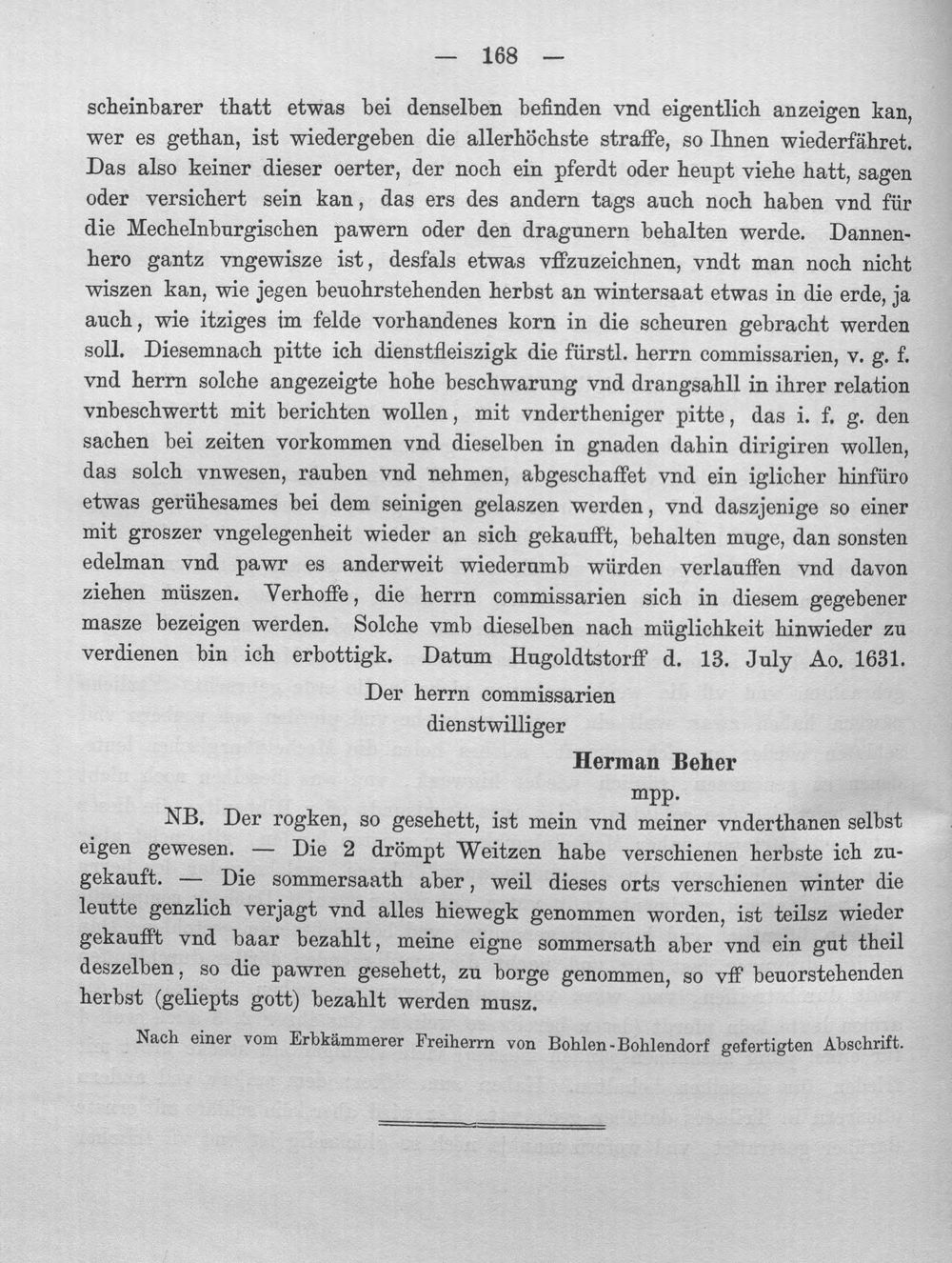 — 168 —

scheinbarer thatt etwas bei denselben befinden vnd eigentlich anzeigen kan, wer es gethan, ist wiedergeben die allerhöchste straffe, so Ihnen wiederfähret. Das also keiner dieser oerter, der noch ein pferdt oder heupt viehe hatt, sagen oder versichert sein kan, das ers des andern tags auch noch haben vnd für die Mechelnburgischen pawern oder den dragunern behalten werde. Dannenhero gantz vngewisze ist, desfals etwas vffzuzeichnen, vndt man noch nicht wiszen kan, wie jegen beuohrstehenden herbst an wintersaat etwas in die erde, ja auch, wie itziges im felde vorhandenes korn in die scheuren gebracht werden soll. Diesemnach pitte ich dienstfleiszigk die fürstl. herrn commissarien, v. g. f. vnd herrn solche angezeigte hohe beschwarung vnd drangsahll in ihrer relation vnbeschwertt mit berichten wollen, mit vndertheniger pitte, das i. f. g. den sachen bei zeiten vorkommen vnd dieselben in gnaden dahin dirigiren wollen, das solch vnwesen, rauben vnd nehmen, abgeschaffet vnd ein iglicher hinfüro etwas gerühesames bei dem seinigen gelaszen werden, vnd daszjenige so einer mit groszer vngelegenheit wieder an sich gekaufft, behalten muge, dan sonsten edelman vnd pawr es anderweit wiederumb würden verlauffen vnd davon ziehen müszen. Verhoffe, die herrn commissarien sich in diesem gegebener masze bezeigen werden. Solche vmb dieselben nach müglichkeit hinwieder zu verdienen bin ich erbottigk. Datum Hugoldtstorff d. 13. July Ao. 1631.

Der herrn commissarien
dienstwilliger
Herman Beher
mpp.

NB. Der rogken, so gesehett, ist mein vnd meiner vnderthanen selbst eigen gewesen. — Die 2 drömpt Weitzen habe verschienen herbste ich zugekauft. — Die sommersaath aber, weil dieses orts verschienen winter die leutte genzlich verjagt vnd alles hiewegk genommen worden, ist teilsz wieder gekaufft vnd baar bezahlt, meine eigne sommersath aber vnd ein gut theil deszelben, so die pawren gesehett, zu borge genommen, so vff beuorstehenden herbst (geliepts gott) bezahlt werden musz.

Nach einer vom Erbkämmerer Freiherrn von Bohlen-Bohlendorf gefertigten Abschrift.